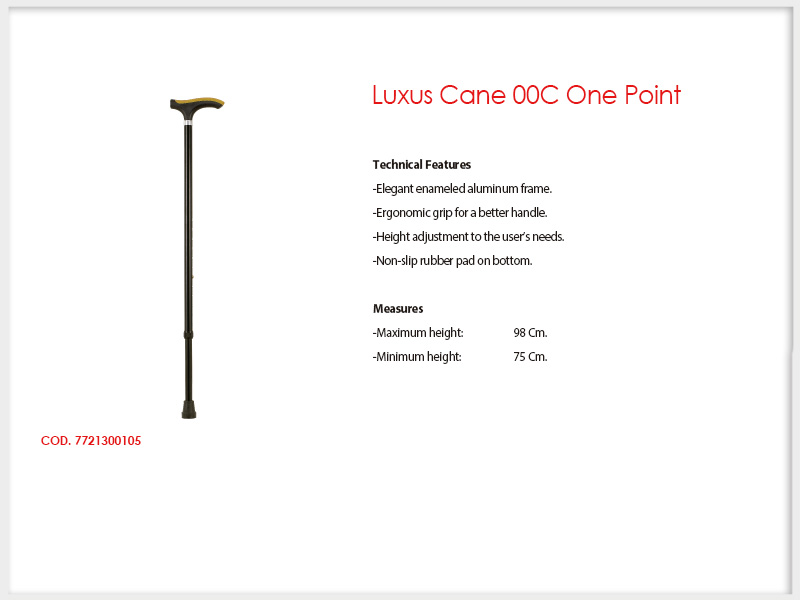 Luxus Cane 00C One Point

Technical Features
-Elegant enameled aluminum frame.
-Ergonomic grip for a better handle.
-Height adjustment to the user's needs.
-Non-slip rubber pad on bottom.

Measures
-Maximum height: 98 Cm.
-Minimum height: 75 Cm.

COD. 7721300105